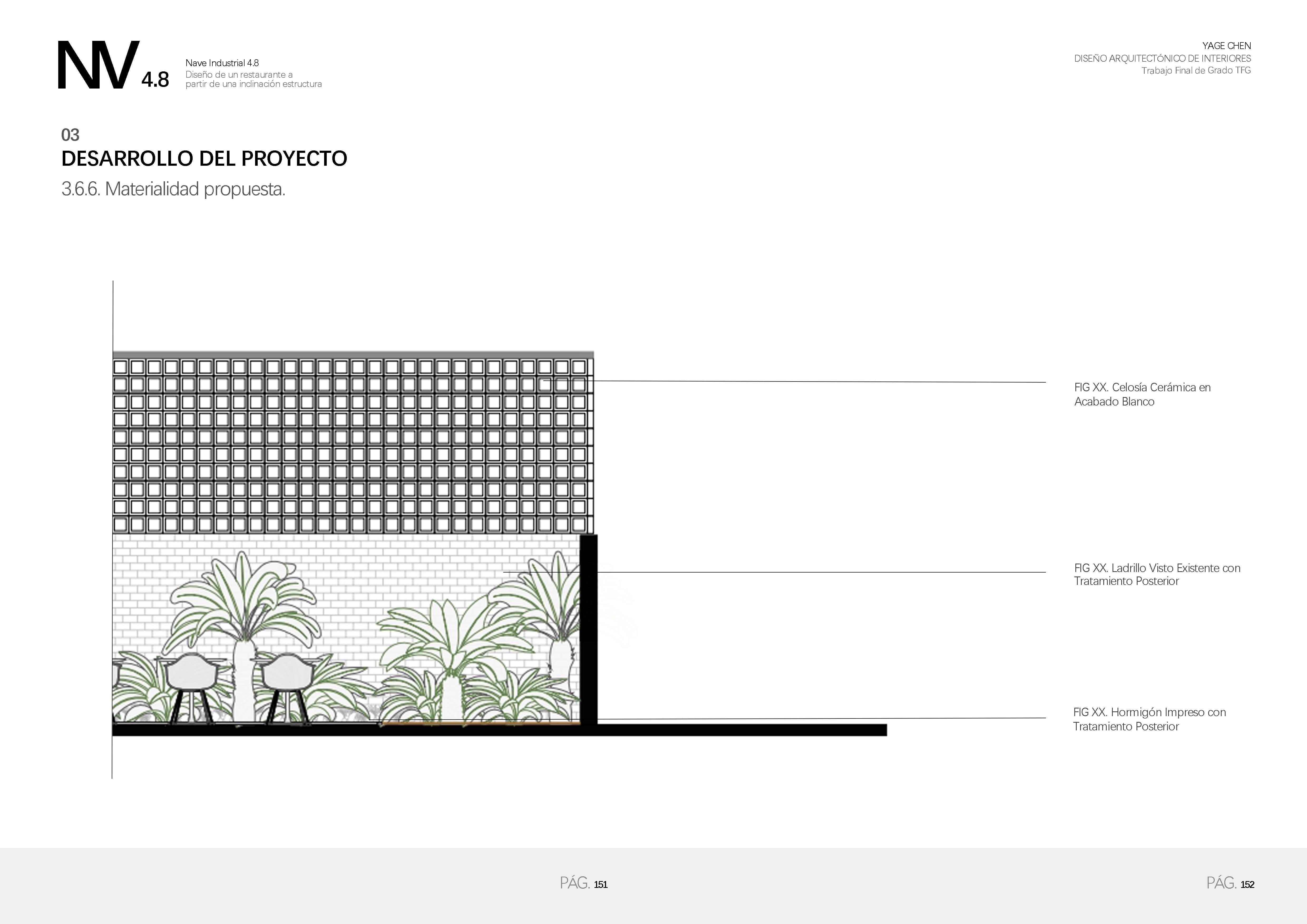 NV 4.8

Nave Industrial 4.8
Diseño de un restaurante a partir de una inclinación estructura

YAGE CHEN
DISEÑO ARQUITECTÓNICO DE INTERIORES
Trabajo Final de Grado TFG

03
DESARROLLO DEL PROYECTO
3.6.6. Materialidad propuesta.

FIG XX. Celosía Cerámica en Acabado Blanco

FIG XX. Ladrillo Visto Existente con Tratamiento Posterior

FIG XX. Hormigón Impreso con Tratamiento Posterior

PÁG. 151

PÁG. 152